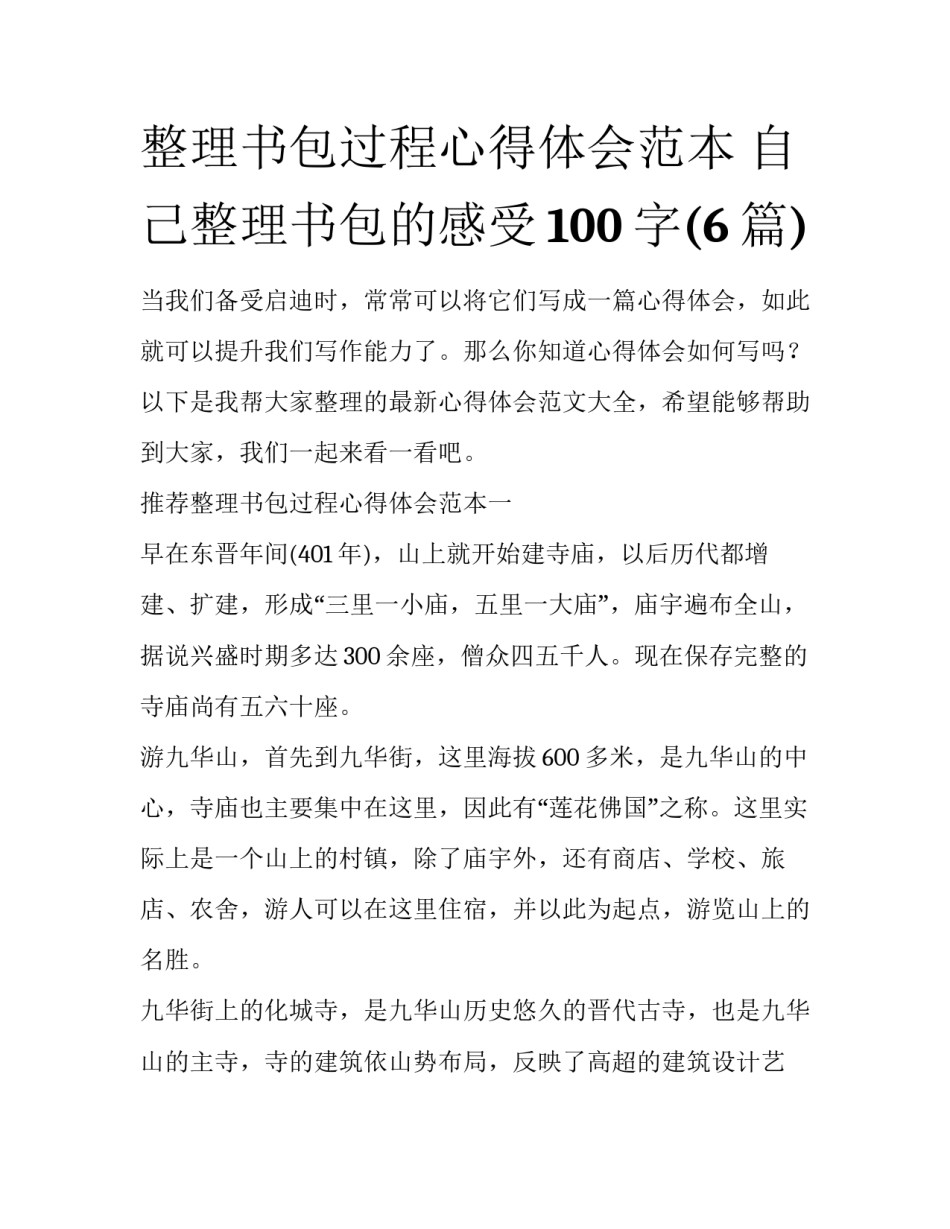 整理书包过程心得体会范本 自己整理书包的感受100字(6篇)

当我们备受启迪时，常常可以将它们写成一篇心得体会，如此就可以提升我们写作能力了。那么你知道心得体会如何写吗？以下是我帮大家整理的最新心得体会范文大全，希望能够帮助到大家，我们一起来看一看吧。

推荐整理书包过程心得体会范本一

早在东晋年间(401年)，山上就开始建寺庙，以后历代都增建、扩建，形成“三里一小庙，五里一大庙”，庙宇遍布全山，据说兴盛时期多达300余座，僧众四五千人。现在保存完整的寺庙尚有五六十座。

游九华山，首先到九华街，这里海拔600多米，是九华山的中心，寺庙也主要集中在这里，因此有“莲花佛国”之称。这里实际上是一个山上的村镇，除了庙宇外，还有商店、学校、旅店、农舍，游人可以在这里住宿，并以此为起点，游览山上的名胜。

九华街上的化城寺，是九华山历史悠久的晋代古寺，也是九华山的主寺，寺的建筑依山势布局，反映了高超的建筑设计艺